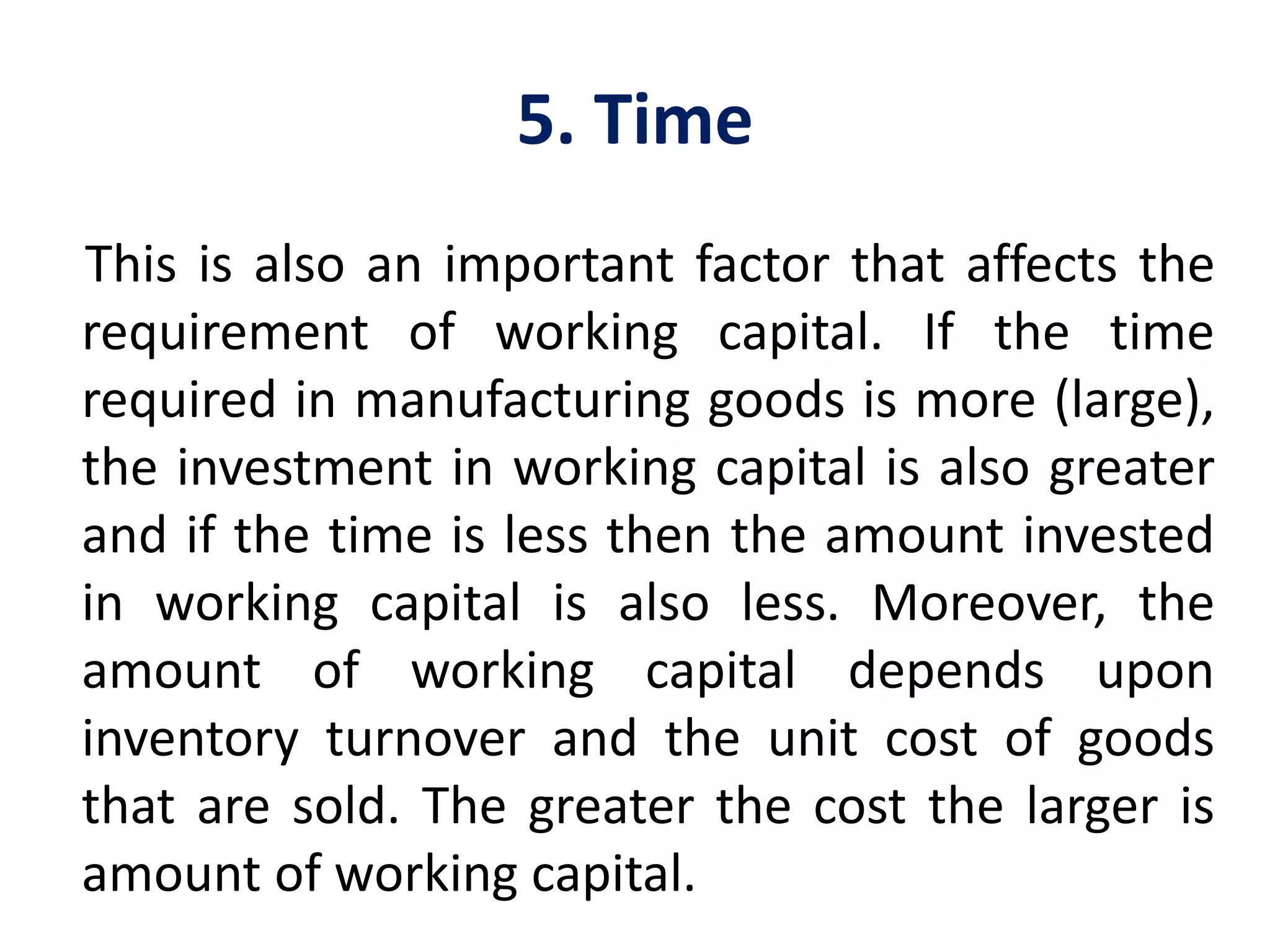 5. Time

This is also an important factor that affects the requirement of working capital. If the time required in manufacturing goods is more (large), the investment in working capital is also greater and if the time is less then the amount invested in working capital is also less. Moreover, the amount of working capital depends upon inventory turnover and the unit cost of goods that are sold. The greater the cost the larger is amount of working capital.